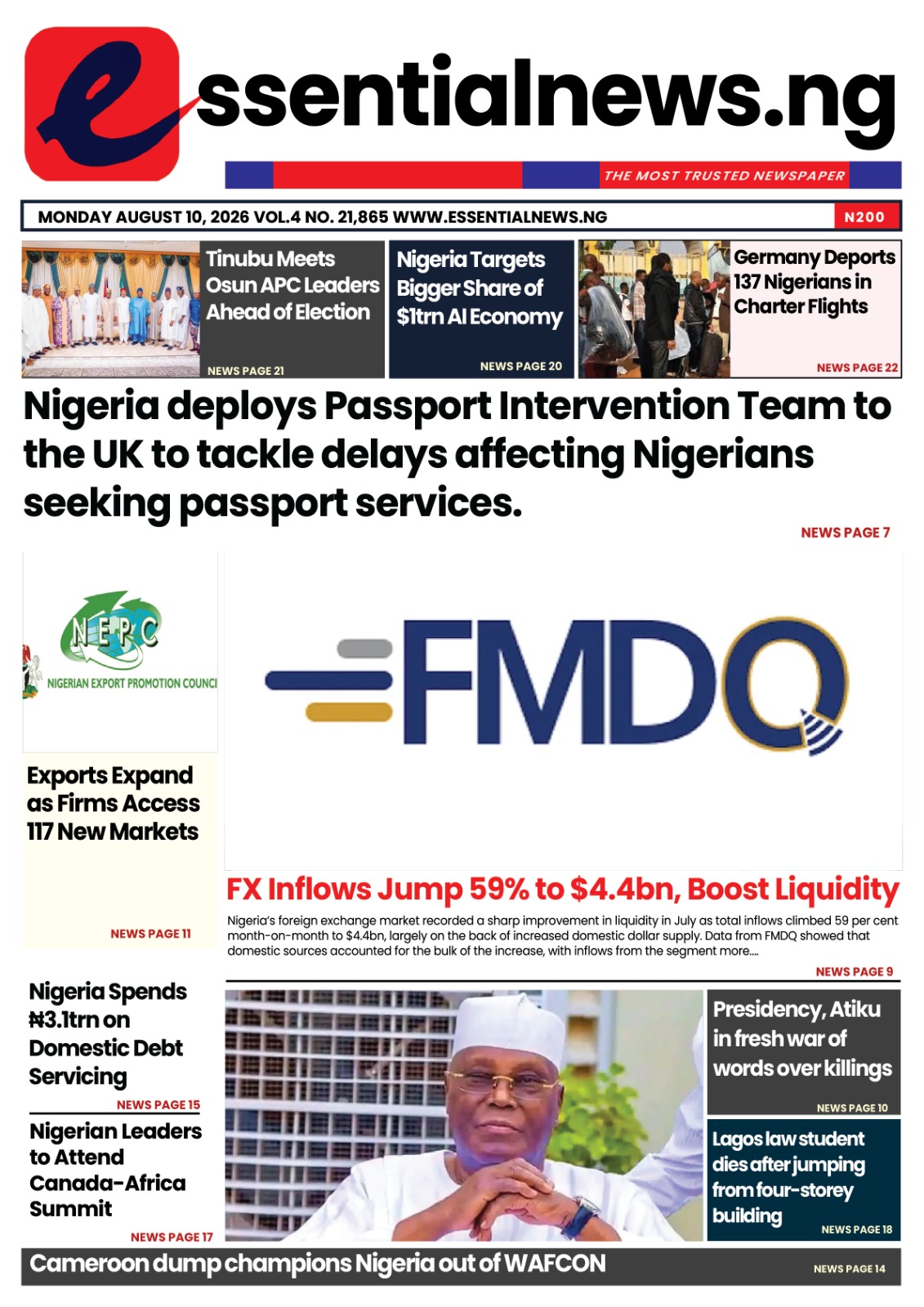 essentialnews.ng

THE MOST TRUSTED NEWSPAPER

MONDAY AUGUST 10, 2026 VOL.4 NO. 21,865 WWW.ESSENTIALNEWS.NG

N200

Tinubu Meets Osun APC Leaders Ahead of Election

NEWS PAGE 21

Nigeria Targets Bigger Share of $1trn AI Economy

NEWS PAGE 20

Germany Deports 137 Nigerians in Charter Flights

NEWS PAGE 22

Nigeria deploys Passport Intervention Team to the UK to tackle delays affecting Nigerians seeking passport services.

NEWS PAGE 7

NEPC

NIGERIAN EXPORT PROMOTION COUNCI

Exports Expand as Firms Access 117 New Markets

NEWS PAGE 11

FMDQ

FX Inflows Jump 59% to $4.4bn, Boost Liquidity

Nigeria's foreign exchange market recorded a sharp improvement in liquidity in July as total inflows climbed 59 per cent month-on-month to $4.4bn, largely on the back of increased domestic dollar supply. Data from FMDQ showed that domestic sources accounted for the bulk of the increase, with inflows from the segment more....

NEWS PAGE 9

Nigeria Spends ₦3.1trn on Domestic Debt Servicing

NEWS PAGE 15

Nigerian Leaders to Attend Canada-Africa Summit

NEWS PAGE 17

Presidency, Atiku in fresh war of words over killings

NEWS PAGE 10

Lagos law student dies after jumping from four-storey building

NEWS PAGE 18

Cameroon dump champions Nigeria out of WAFCON

NEWS PAGE 14